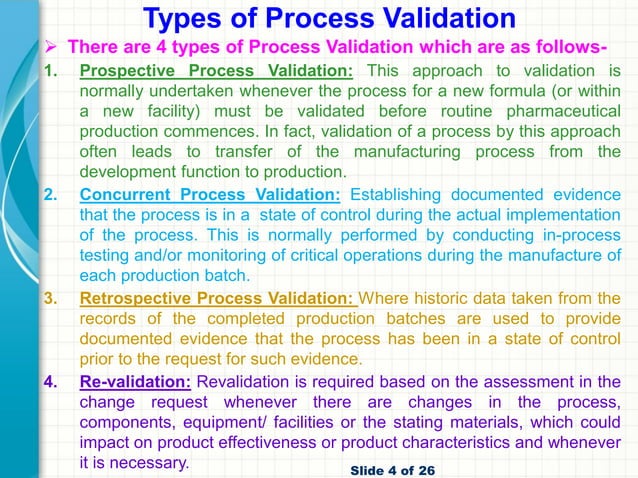 Types of Process Validation

➢ There are 4 types of Process Validation which are as follows-

1. Prospective Process Validation: This approach to validation is normally undertaken whenever the process for a new formula (or within a new facility) must be validated before routine pharmaceutical production commences. In fact, validation of a process by this approach often leads to transfer of the manufacturing process from the development function to production.

2. Concurrent Process Validation: Establishing documented evidence that the process is in a state of control during the actual implementation of the process. This is normally performed by conducting in-process testing and/or monitoring of critical operations during the manufacture of each production batch.

3. Retrospective Process Validation: Where historic data taken from the records of the completed production batches are used to provide documented evidence that the process has been in a state of control prior to the request for such evidence.

4. Re-validation: Revalidation is required based on the assessment in the change request whenever there are changes in the process, components, equipment/ facilities or the stating materials, which could impact on product effectiveness or product characteristics and whenever it is necessary.

Slide 4 of 26